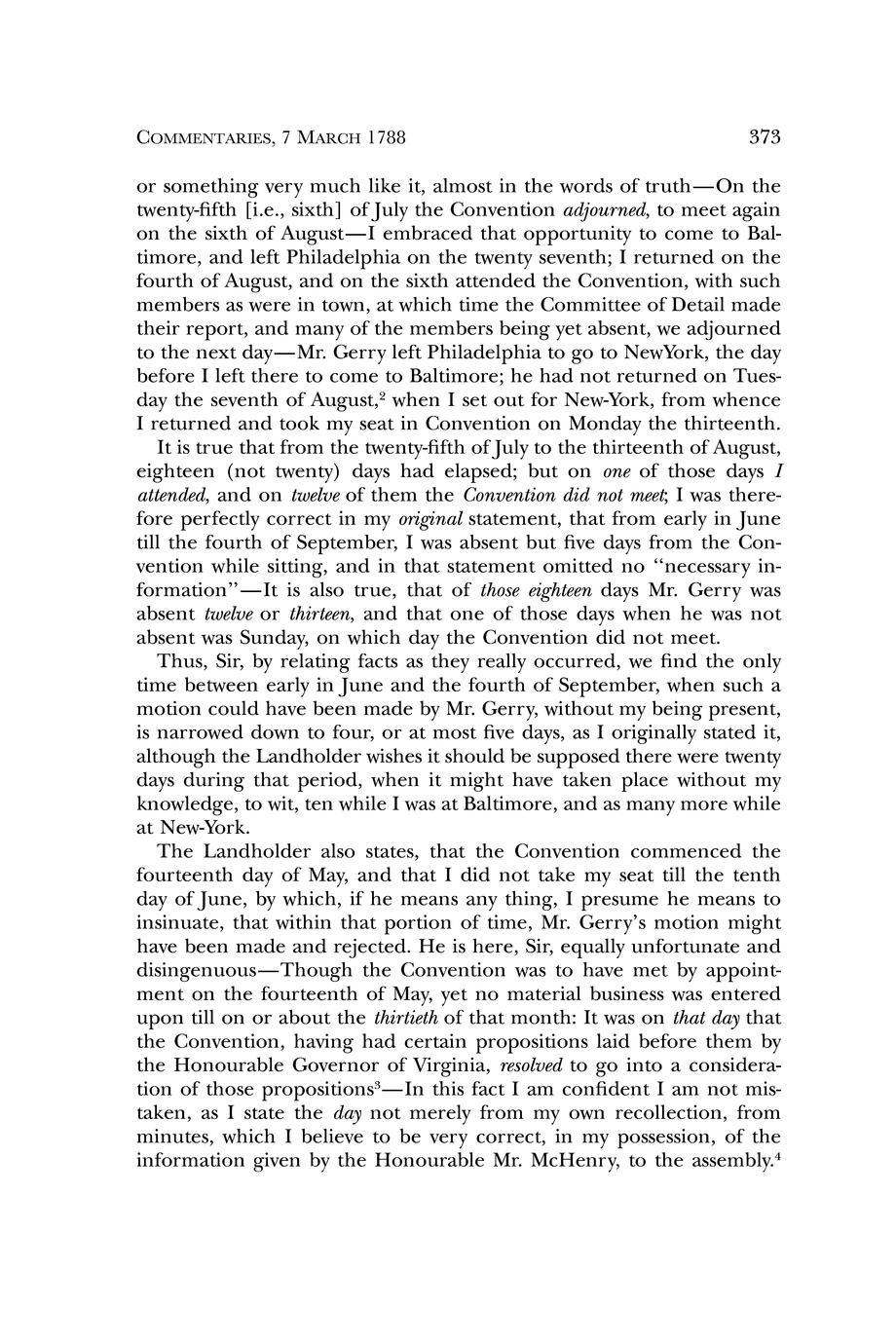 COMMENTARIES, 7 MARCH 1788 373

or something very much like it, almost in the words of truth—On the twenty-fifth [i.e., sixth] of July the Convention adjourned, to meet again on the sixth of August—I embraced that opportunity to come to Baltimore, and left Philadelphia on the twenty seventh; I returned on the fourth of August, and on the sixth attended the Convention, with such members as were in town, at which time the Committee of Detail made their report, and many of the members being yet absent, we adjourned to the next day—Mr. Gerry left Philadelphia to go to NewYork, the day before I left there to come to Baltimore; he had not returned on Tuesday the seventh of August,$^2$ when I set out for New-York, from whence I returned and took my seat in Convention on Monday the thirteenth.

It is true that from the twenty-fifth of July to the thirteenth of August, eighteen (not twenty) days had elapsed; but on one of those days I attended, and on twelve of them the Convention did not meet; I was therefore perfectly correct in my original statement, that from early in June till the fourth of September, I was absent but five days from the Convention while sitting, and in that statement omitted no "necessary information"—It is also true, that of those eighteen days Mr. Gerry was absent twelve or thirteen, and that one of those days when he was not absent was Sunday, on which day the Convention did not meet.

Thus, Sir, by relating facts as they really occurred, we find the only time between early in June and the fourth of September, when such a motion could have been made by Mr. Gerry, without my being present, is narrowed down to four, or at most five days, as I originally stated it, although the Landholder wishes it should be supposed there were twenty days during that period, when it might have taken place without my knowledge, to wit, ten while I was at Baltimore, and as many more while at New-York.

The Landholder also states, that the Convention commenced the fourteenth day of May, and that I did not take my seat till the tenth day of June, by which, if he means any thing, I presume he means to insinuate, that within that portion of time, Mr. Gerry's motion might have been made and rejected. He is here, Sir, equally unfortunate and disingenuous—Though the Convention was to have met by appointment on the fourteenth of May, yet no material business was entered upon till on or about the thirtieth of that month: It was on that day that the Convention, having had certain propositions laid before them by the Honourable Governor of Virginia, resolved to go into a consideration of those propositions$^3$—In this fact I am confident I am not mistaken, as I state the day not merely from my own recollection, from minutes, which I believe to be very correct, in my possession, of the information given by the Honourable Mr. McHenry, to the assembly.$^4$